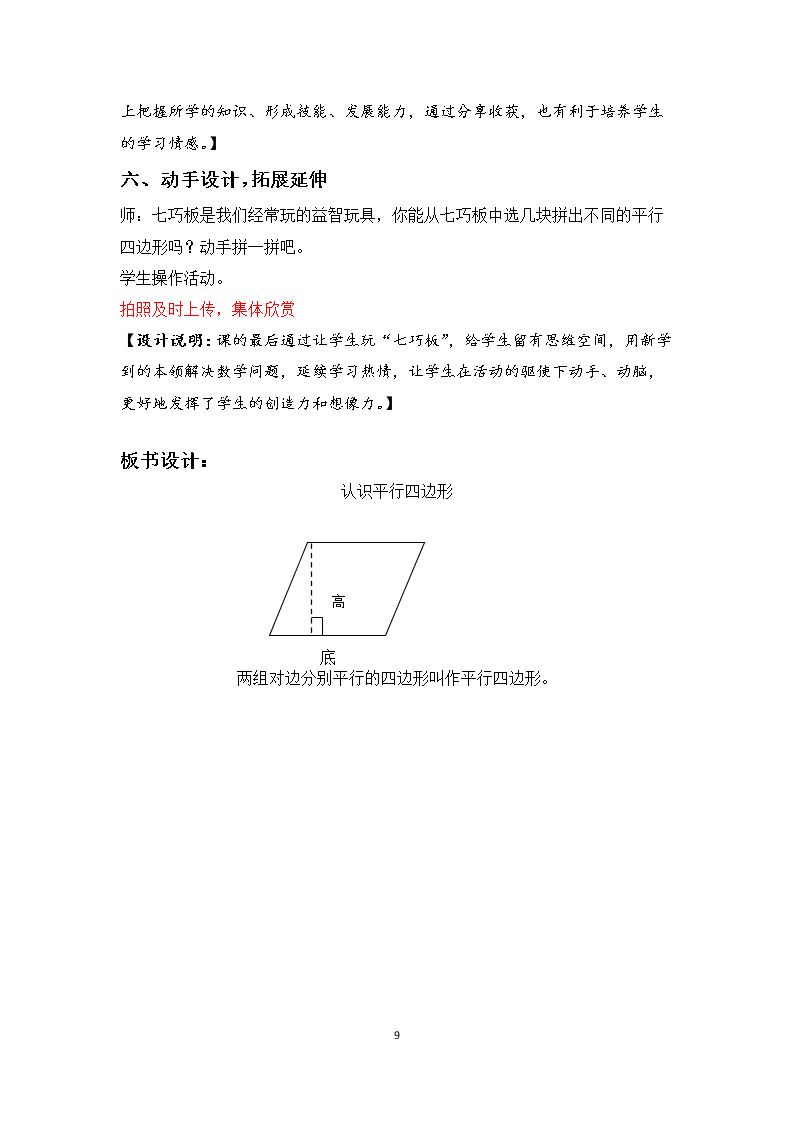 上把握所学的知识、形成技能、发展能力，通过分享收获，也有利于培养学生的学习情感。】

六、动手设计，拓展延伸

师：七巧板是我们经常玩的益智玩具，你能从七巧板中选几块拼出不同的平行四边形吗？动手拼一拼吧。

学生操作活动。

拍照及时上传，集体欣赏

【设计说明：课的最后通过让学生玩“七巧板”，给学生留有思维空间，用新学到的本领解决数学问题，延续学习热情，让学生在活动的驱使下动手、动脑，更好地发挥了学生的创造力和想像力。】

板书设计：

认识平行四边形

高

底

两组对边分别平行的四边形叫作平行四边形。

9